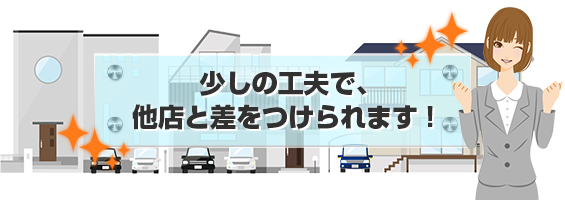 少しの工夫で、
他店と差をつけられます！